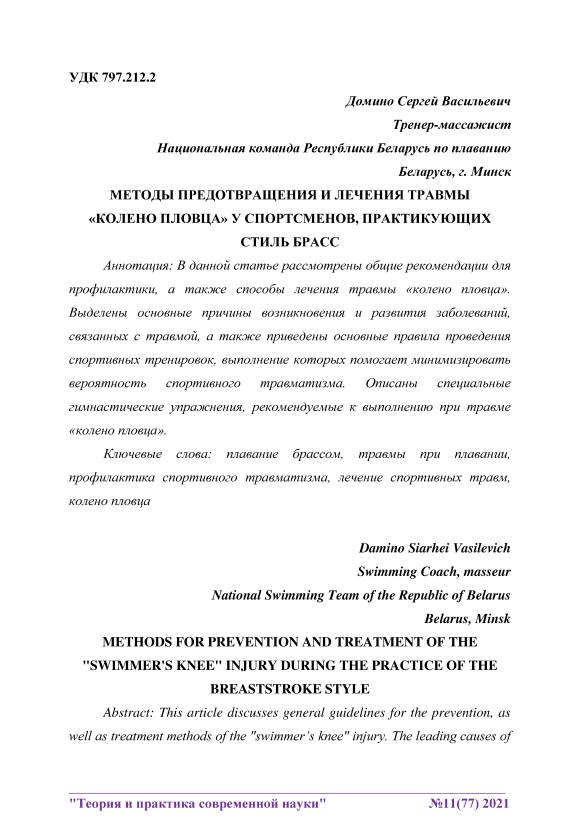 УДК 797.212.2

Домино Сергей Васильевич
Тренер-массажист
Национальная команда Республики Беларусь по плаванию
Беларусь, г. Минск

МЕТОДЫ ПРЕДОТВРАЩЕНИЯ И ЛЕЧЕНИЯ ТРАВМЫ «КОЛЕНО ПЛОВЦА» У СПОРТСМЕНОВ, ПРАКТИКУЮЩИХ СТИЛЬ БРАСС

Аннотация: В данной статье рассмотрены общие рекомендации для профилактики, а также способы лечения травмы «колено пловца». Выделены основные причины возникновения и развития заболеваний, связанных с травмой, а также приведены основные правила проведения спортивных тренировок, выполнение которых помогает минимизировать вероятность спортивного травматизма. Описаны специальные гимнастические упражнения, рекомендуемые к выполнению при травме «колено пловца».

Ключевые слова: плавание брассом, травмы при плавании, профилактика спортивного травматизма, лечение спортивных травм, колено пловца

Damino Siarhei Vasilevich
Swimming Coach, masseur
National Swimming Team of the Republic of Belarus
Belarus, Minsk

METHODS FOR PREVENTION AND TREATMENT OF THE "SWIMMER'S KNEE" INJURY DURING THE PRACTICE OF THE BREASTSTROKE STYLE

Abstract: This article discusses general guidelines for the prevention, as well as treatment methods of the "swimmer's knee" injury. The leading causes of

"Теория и практика современной науки" №11(77) 2021